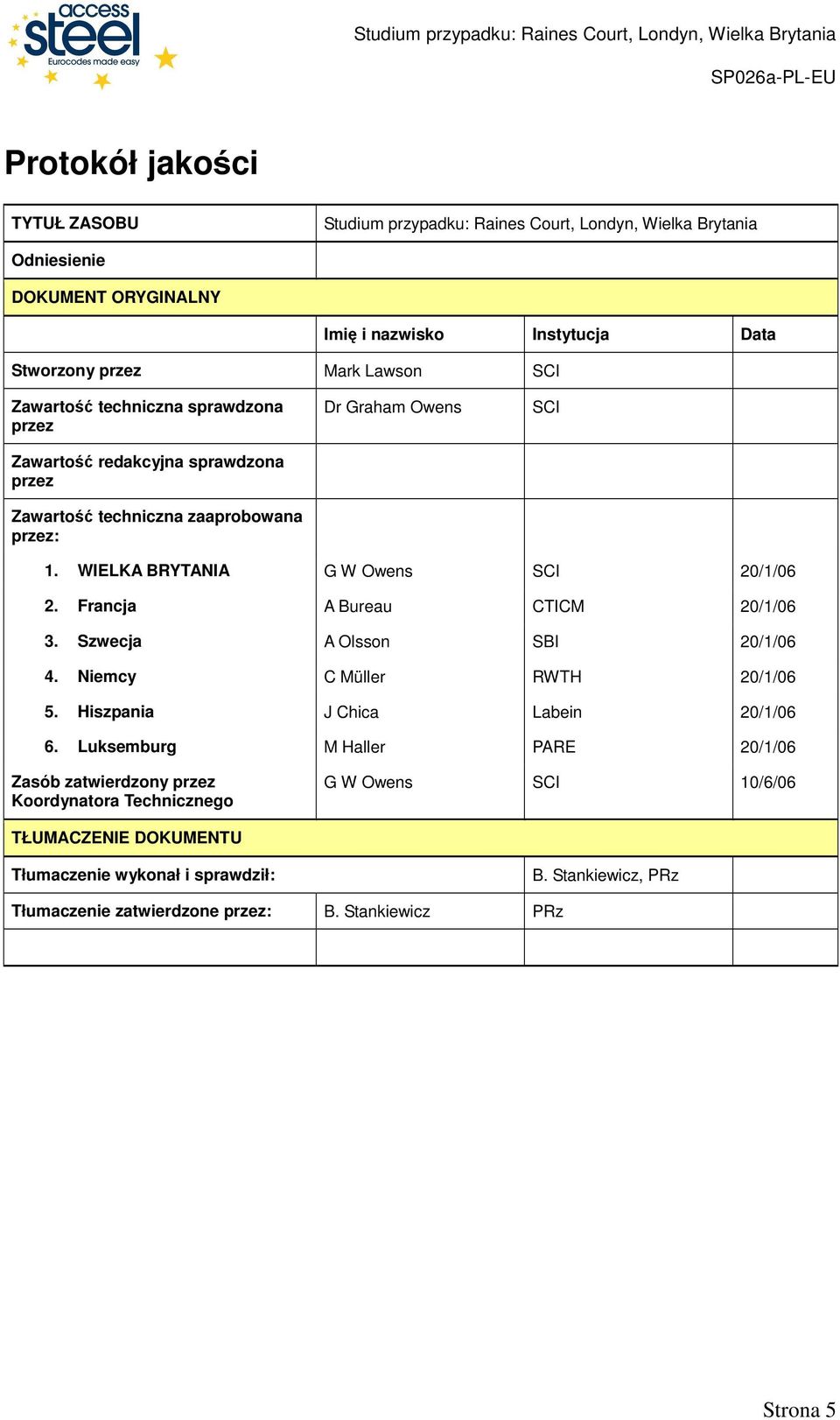 access steel
Eurocodes made easy

Studium przypadku: Raines Court, Londyn, Wielka Brytania

SP026a-PL-EU

Protokół jakości

| TYTUŁ ZASOBU | Studium przypadku: Raines Court, Londyn, Wielka Brytania | | |
|---|---|---|---|
| Odniesienie | | | |
| DOKUMENT ORYGINALNY | | | |
| | Imię i nazwisko | Instytucja | Data |
| Stworzony przez | Mark Lawson | SCI | |
| Zawartość techniczna sprawdzona przez | Dr Graham Owens | SCI | |
| Zawartość redakcyjna sprawdzona przez | | | |
| Zawartość techniczna zaaprobowana przez: | | | |
| 1. WIELKA BRYTANIA | G W Owens | SCI | 20/1/06 |
| 2. Francja | A Bureau | CTICM | 20/1/06 |
| 3. Szwecja | A Olsson | SBI | 20/1/06 |
| 4. Niemcy | C Müller | RWTH | 20/1/06 |
| 5. Hiszpania | J Chica | Labein | 20/1/06 |
| 6. Luksemburg | M Haller | PARE | 20/1/06 |
| Zasób zatwierdzony przez Koordynatora Technicznego | G W Owens | SCI | 10/6/06 |
| TŁUMACZENIE DOKUMENTU | | | |
| Tłumaczenie wykonał i sprawdził: | | B. Stankiewicz, PRz | |
| Tłumaczenie zatwierdzone przez: | B. Stankiewicz | PRz | |
| | | | |

Strona 5